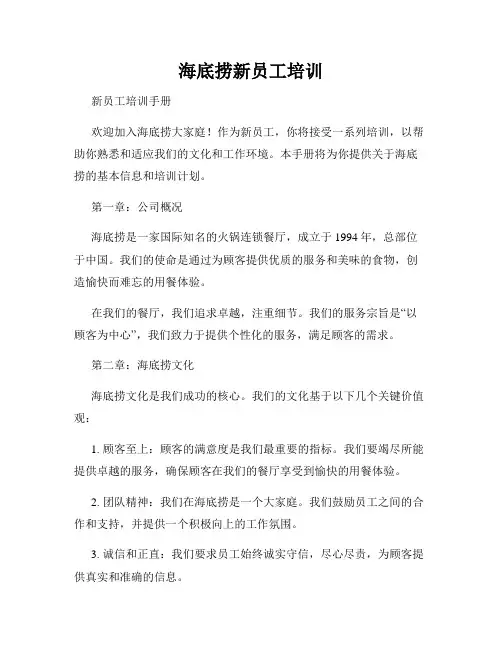 海底捞新员工培训

新员工培训手册

欢迎加入海底捞大家庭！作为新员工，你将接受一系列培训，以帮助你熟悉和适应我们的文化和工作环境。本手册将为你提供关于海底捞的基本信息和培训计划。

第一章：公司概况

海底捞是一家国际知名的火锅连锁餐厅，成立于 1994 年，总部位于中国。我们的使命是通过为顾客提供优质的服务和美味的食物，创造愉快而难忘的用餐体验。

在我们的餐厅，我们追求卓越，注重细节。我们的服务宗旨是“以顾客为中心”，我们致力于提供个性化的服务，满足顾客的需求。

第二章：海底捞文化

海底捞文化是我们成功的核心。我们的文化基于以下几个关键价值观：

1. 顾客至上：顾客的满意度是我们最重要的指标。我们要竭尽所能提供卓越的服务，确保顾客在我们的餐厅享受到愉快的用餐体验。

2. 团队精神：我们在海底捞是一个大家庭。我们鼓励员工之间的合作和支持，并提供一个积极向上的工作氛围。

3. 诚信和正直：我们要求员工始终诚实守信，尽心尽责，为顾客提供真实和准确的信息。